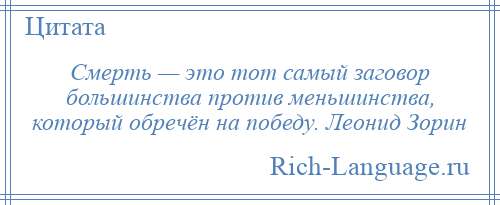 Цитата

Смерть — это тот самый заговор большинства против меньшинства, который обречён на победу. Леонид Зорин

Rich-Language.ru